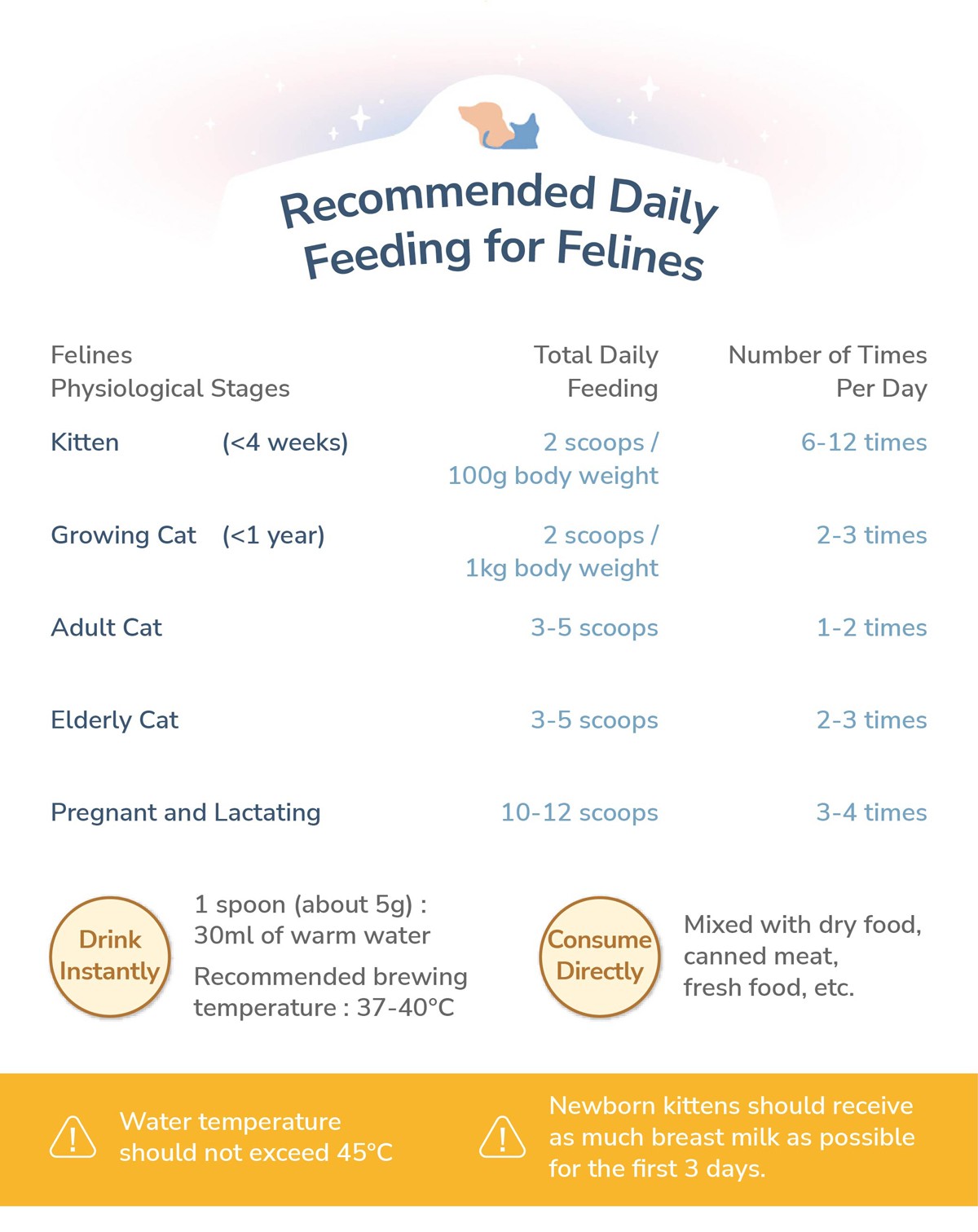 Recommended Daily Feeding for Felines

| Felines Physiological Stages | Total Daily Feeding | Number of Times Per Day |
|---|---|---|
| Kitten (<4 weeks) | 2 scoops / 100g body weight | 6-12 times |
| Growing Cat (<1 year) | 2 scoops / 1kg body weight | 2-3 times |
| Adult Cat | 3-5 scoops | 1-2 times |
| Elderly Cat | 3-5 scoops | 2-3 times |
| Pregnant and Lactating | 10-12 scoops | 3-4 times |

Drink Instantly

1 spoon (about 5g) : 30ml of warm water

Recommended brewing temperature : 37-40°C

Consume Directly

Mixed with dry food, canned meat, fresh food, etc.

Water temperature should not exceed 45°C

Newborn kittens should receive as much breast milk as possible for the first 3 days.